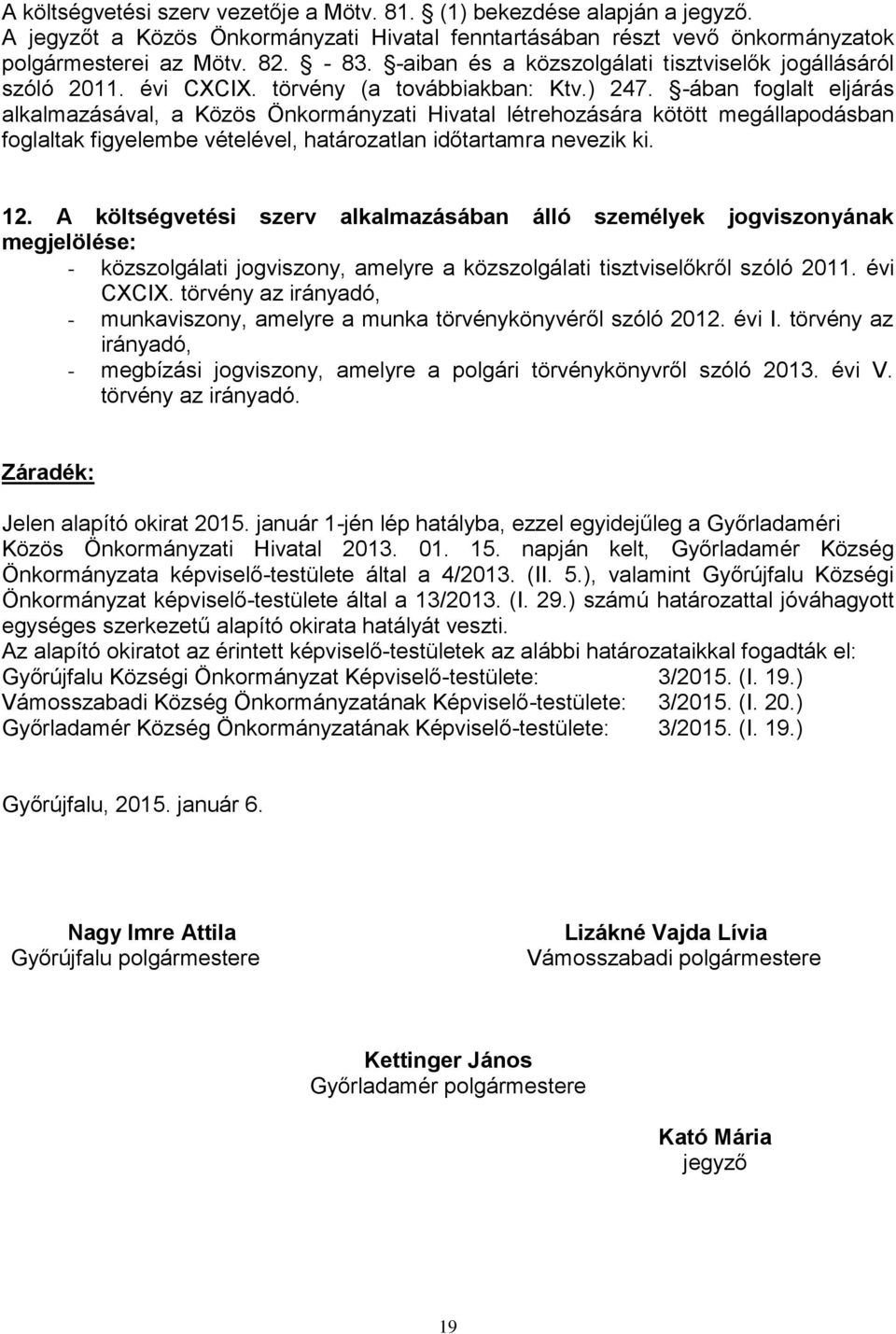 A költségvetési szerv vezetője a Mötv. 81. § (1) bekezdése alapján a jegyző. A jegyzőt a Közös Önkormányzati Hivatal fenntartásában részt vevő önkormányzatok polgármesterei az Mötv. 82. § - 83. §-aiban és a közszolgálati tisztviselők jogállásáról szóló 2011. évi CXCIX. törvény (a továbbiakban: Ktv.) 247. §-ában foglalt eljárás alkalmazásával, a Közös Önkormányzati Hivatal létrehozására kötött megállapodásban foglaltak figyelembe vételével, határozatlan időtartamra nevezik ki.

12. A költségvetési szerv alkalmazásában álló személyek jogviszonyának megjelölése:
- közszolgálati jogviszony, amelyre a közszolgálati tisztviselőkről szóló 2011. évi CXCIX. törvény az irányadó,
- munkaviszony, amelyre a munka törvénykönyvéről szóló 2012. évi I. törvény az irányadó,
- megbízási jogviszony, amelyre a polgári törvénykönyvről szóló 2013. évi V. törvény az irányadó.

Záradék:

Jelen alapító okirat 2015. január 1-jén lép hatályba, ezzel egyidejűleg a Győrladaméri Közös Önkormányzati Hivatal 2013. 01. 15. napján kelt, Győrladamér Község Önkormányzata képviselő-testülete által a 4/2013. (II. 5.), valamint Győrújfalu Községi Önkormányzat képviselő-testülete által a 13/2013. (I. 29.) számú határozattal jóváhagyott egységes szerkezetű alapító okirata hatályát veszti.
Az alapító okiratot az érintett képviselő-testületek az alábbi határozataikkal fogadták el:
Győrújfalu Községi Önkormányzat Képviselő-testülete: 3/2015. (I. 19.)
Vámosszabadi Község Önkormányzatának Képviselő-testülete: 3/2015. (I. 20.)
Győrladamér Község Önkormányzatának Képviselő-testülete: 3/2015. (I. 19.)

Győrújfalu, 2015. január 6.

Nagy Imre Attila
Győrújfalu polgármestere

Lizákné Vajda Lívia
Vámosszabadi polgármestere

Kettinger János
Győrladamér polgármestere

Kató Mária
jegyző

19